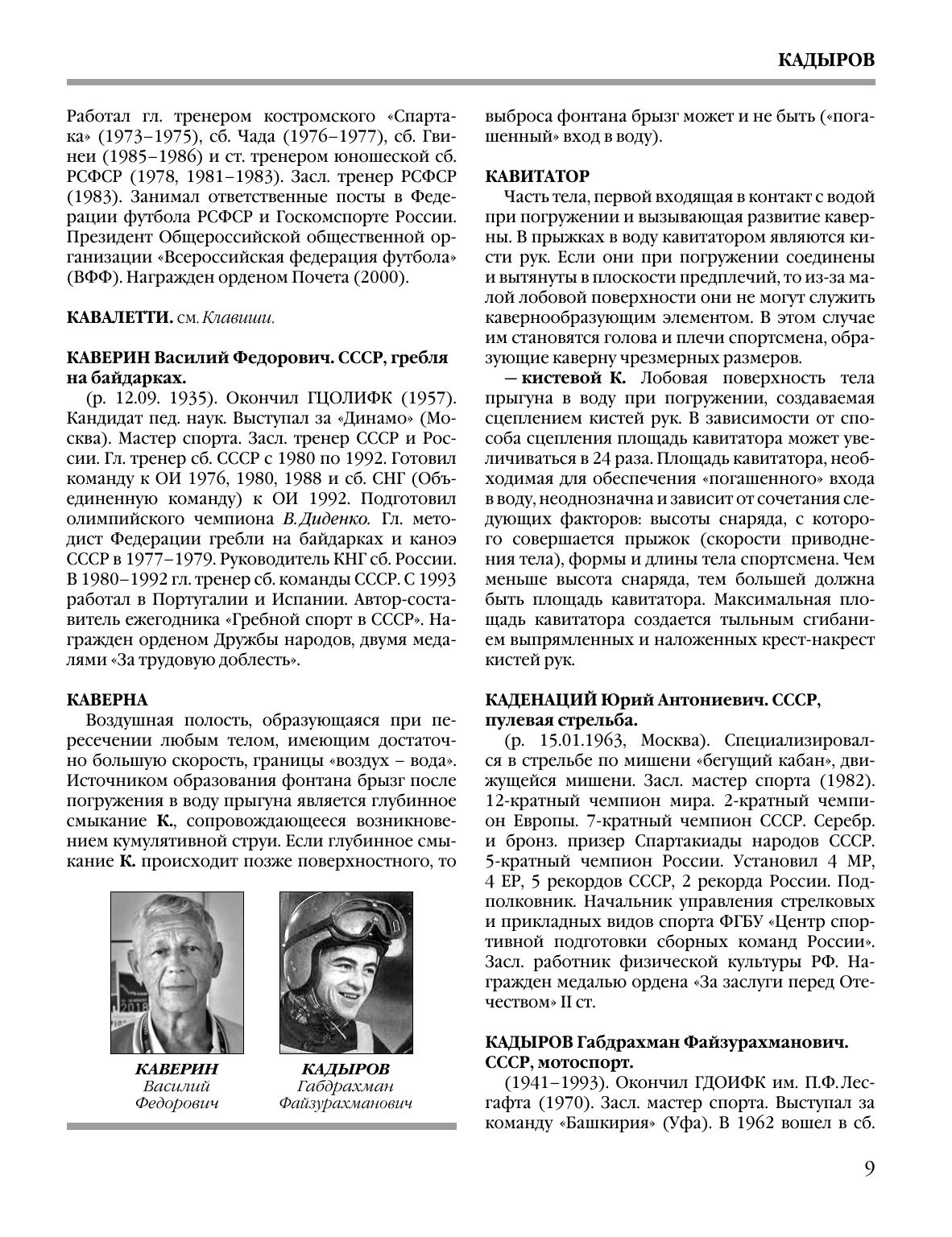 КАДЫРОВ

Работал гл. тренером костромского «Спартака» (1973–1975), сб. Чада (1976–1977), сб. Гвинеи (1985–1986) и ст. тренером юношеской сб. РСФСР (1978, 1981–1983). Засл. тренер РСФСР (1983). Занимал ответственные посты в Федерации футбола РСФСР и Госкомспорте России. Президент Общероссийской общественной организации «Всероссийская федерация футбола» (ВФФ). Награжден орденом Почета (2000).

КАВАЛЕТТИ. см. Клавиши.

КАВЕРИН Василий Федорович. СССР, гребля на байдарках.

(р. 12.09. 1935). Окончил ГЦОЛИФК (1957). Кандидат пед. наук. Выступал за «Динамо» (Москва). Мастер спорта. Засл. тренер СССР и России. Гл. тренер сб. СССР с 1980 по 1992. Готовил команду к ОИ 1976, 1980, 1988 и сб. СНГ (Объединенную команду) к ОИ 1992. Подготовил олимпийского чемпиона В.Диденко. Гл. методист Федерации гребли на байдарках и каноэ СССР в 1977–1979. Руководитель КНГ сб. России. В 1980–1992 гл. тренер сб. команды СССР. С 1993 работал в Португалии и Испании. Автор-составитель ежегодника «Гребной спорт в СССР». Награжден орденом Дружбы народов, двумя медалями «За трудовую доблесть».

КАВЕРНА

Воздушная полость, образующаяся при пересечении любым телом, имеющим достаточно большую скорость, границы «воздух – вода». Источником образования фонтана брызг после погружения в воду прыгуна является глубинное смыкание К., сопровождающееся возникновением кумулятивной струи. Если глубинное смыкание К. происходит позже поверхностного, то

КАВЕРИН Василий Федорович

КАДЫРОВ Габдрахман Файзурахманович

выброса фонтана брызг может и не быть («погашенный» вход в воду).

КАВИТАТОР

Часть тела, первой входящая в контакт с водой при погружении и вызывающая развитие каверны. В прыжках в воду кавитатором являются кисти рук. Если они при погружении соединены и вытянуты в плоскости предплечий, то из-за малой лобовой поверхности они не могут служить кавернообразующим элементом. В этом случае им становятся голова и плечи спортсмена, образующие каверну чрезмерных размеров.

— кистевой К. Лобовая поверхность тела прыгуна в воду при погружении, создаваемая сцеплением кистей рук. В зависимости от способа сцепления площадь кавитатора может увеличиваться в 24 раза. Площадь кавитатора, необходимая для обеспечения «погашенного» входа в воду, неоднозначна и зависит от сочетания следующих факторов: высоты снаряда, с которого совершается прыжок (скорости приводнения тела), формы и длины тела спортсмена. Чем меньше высота снаряда, тем большей должна быть площадь кавитатора. Максимальная площадь кавитатора создается тыльным сгибанием выпрямленных и наложенных крест-накрест кистей рук.

КАДЕНАЦИЙ Юрий Антониевич. СССР, пулевая стрельба.

(р. 15.01.1963, Москва). Специализировался в стрельбе по мишени «бегущий кабан», движущейся мишени. Засл. мастер спорта (1982). 12-кратный чемпион мира. 2-кратный чемпион Европы. 7-кратный чемпион СССР. Серебр. и бронз. призер Спартакиады народов СССР. 5-кратный чемпион России. Установил 4 МР, 4 ЕР, 5 рекордов СССР, 2 рекорда России. Подполковник. Начальник управления стрелковых и прикладных видов спорта ФГБУ «Центр спортивной подготовки сборных команд России». Засл. работник физической культуры РФ. Награжден медалью ордена «За заслуги перед Отечеством» II ст.

КАДЫРОВ Габдрахман Файзурахманович. СССР, мотоспорт.

(1941–1993). Окончил ГДОИФК им. П.Ф.Лесгафта (1970). Засл. мастер спорта. Выступал за команду «Башкирия» (Уфа). В 1962 вошел в сб.

9